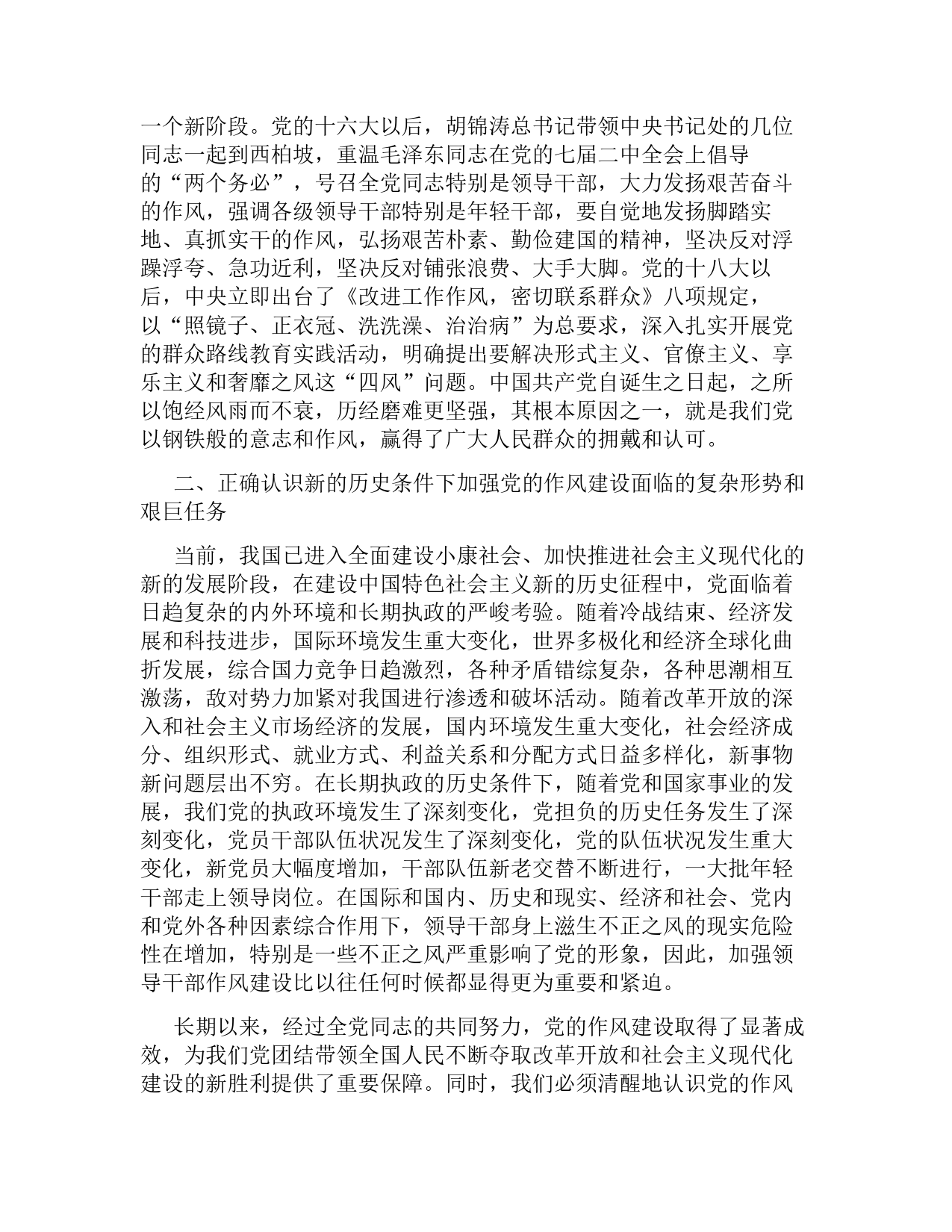 一个新阶段。党的十六大以后，胡锦涛总书记带领中央书记处的几位同志一起到西柏坡，重温毛泽东同志在党的七届二中全会上倡导的“两个务必”，号召全党同志特别是领导干部，大力发扬艰苦奋斗的作风，强调各级领导干部特别是年轻干部，要自觉地发扬脚踏实地、真抓实干的作风，弘扬艰苦朴素、勤俭建国的精神，坚决反对浮躁浮夸、急功近利，坚决反对铺张浪费、大手大脚。党的十八大以后，中央立即出台了《改进工作作风，密切联系群众》八项规定，以“照镜子、正衣冠、洗洗澡、治治病”为总要求，深入扎实开展党的群众路线教育实践活动，明确提出要解决形式主义、官僚主义、享乐主义和奢靡之风这“四风”问题。中国共产党自诞生之日起，之所以饱经风雨而不衰，历经磨难更坚强，其根本原因之一，就是我们党以钢铁般的意志和作风，赢得了广大人民群众的拥戴和认可。

二、正确认识新的历史条件下加强党的作风建设面临的复杂形势和艰巨任务

当前，我国已进入全面建设小康社会、加快推进社会主义现代化的新的发展阶段，在建设中国特色社会主义新的历史征程中，党面临着日趋复杂的内外环境和长期执政的严峻考验。随着冷战结束、经济发展和科技进步，国际环境发生重大变化，世界多极化和经济全球化曲折发展，综合国力竞争日趋激烈，各种矛盾错综复杂，各种思潮相互激荡，敌对势力加紧对我国进行渗透和破坏活动。随着改革开放的深入和社会主义市场经济的发展，国内环境发生重大变化，社会经济成分、组织形式、就业方式、利益关系和分配方式日益多样化，新事物新问题层出不穷。在长期执政的历史条件下，随着党和国家事业的发展，我们党的执政环境发生了深刻变化，党担负的历史任务发生了深刻变化，党员干部队伍状况发生了深刻变化，党的队伍状况发生重大变化，新党员大幅度增加，干部队伍新老交替不断进行，一大批年轻干部走上领导岗位。在国际和国内、历史和现实、经济和社会、党内和党外各种因素综合作用下，领导干部身上滋生不正之风的现实危险性在增加，特别是一些不正之风严重影响了党的形象，因此，加强领导干部作风建设比以往任何时候都显得更为重要和紧迫。

长期以来，经过全党同志的共同努力，党的作风建设取得了显著成效，为我们党团结带领全国人民不断夺取改革开放和社会主义现代化建设的新胜利提供了重要保障。同时，我们必须清醒地认识党的作风